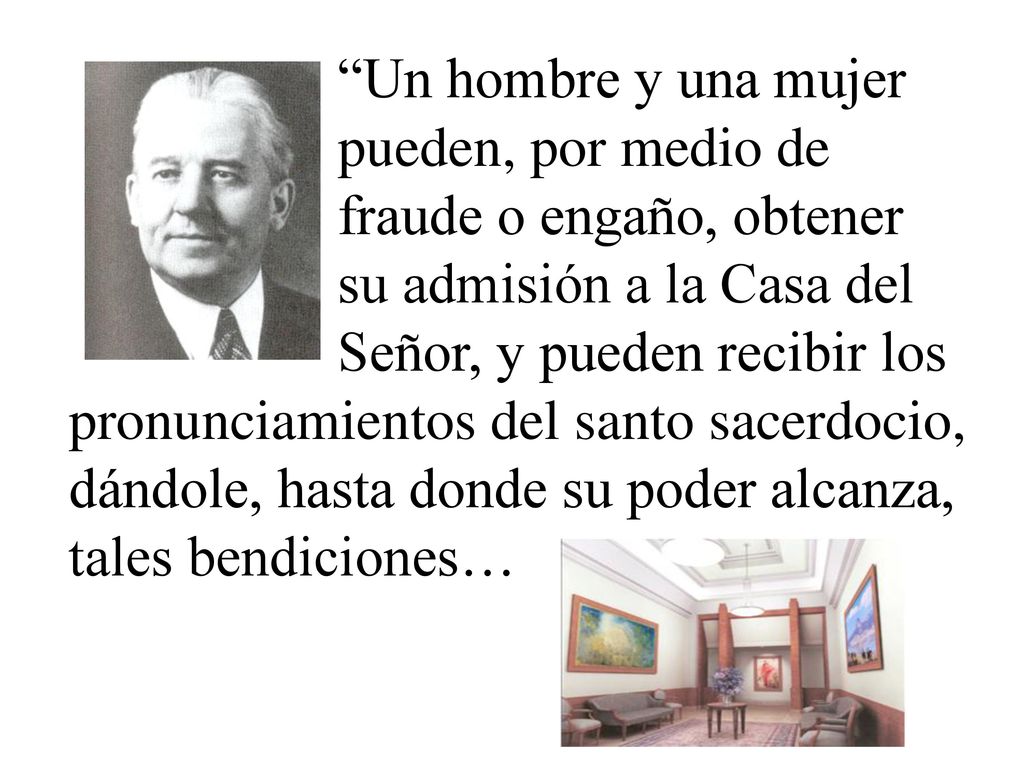 “Un hombre y una mujer pueden, por medio de fraude o engaño, obtener su admisión a la Casa del Señor, y pueden recibir los pronunciamientos del santo sacerdocio, dándole, hasta donde su poder alcanza, tales bendiciones…